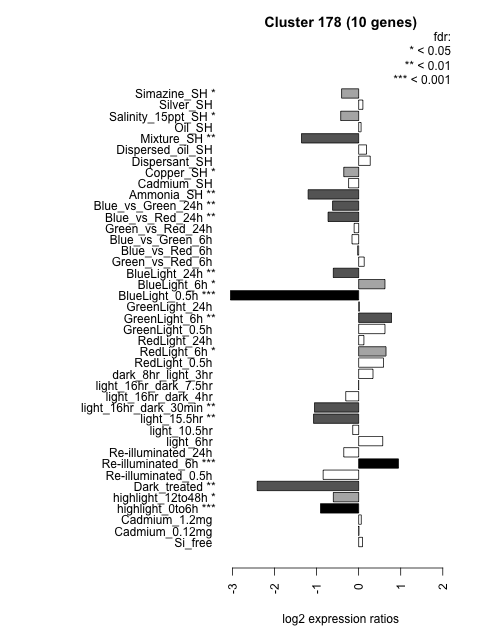 Cluster 178 (10 genes)

fdr:
* < 0.05
** < 0.01
*** < 0.001

Simazine_SH *
Silver_SH
Salinity_15ppt_SH *
Oil_SH
Mixture_SH **
Dispersed_oil_SH
Dispersant_SH
Copper_SH *
Cadmium_SH
Ammonia_SH **
Blue_vs_Green_24h **
Blue_vs_Red_24h **
Green_vs_Red_24h
Blue_vs_Green_6h
Blue_vs_Red_6h
Green_vs_Red_6h
BlueLight_24h **
BlueLight_6h *
BlueLight_0.5h ***
GreenLight_24h
GreenLight_6h **
GreenLight_0.5h
RedLight_24h
RedLight_6h *
RedLight_0.5h
dark_8hr_light_3hr
light_16hr_dark_7.5hr
light_16hr_dark_4hr
light_16hr_dark_30min **
light_15.5hr **
light_10.5hr
light_6hr
Re-illuminated_24h
Re-illuminated_6h ***
Re-illuminated_0.5h
Dark_treated **
highlight_12to48h *
highlight_0to6h ***
Cadmium_1.2mg
Cadmium_0.12mg
Si_free

-3 -2 -1 0 1 2

log2 expression ratios